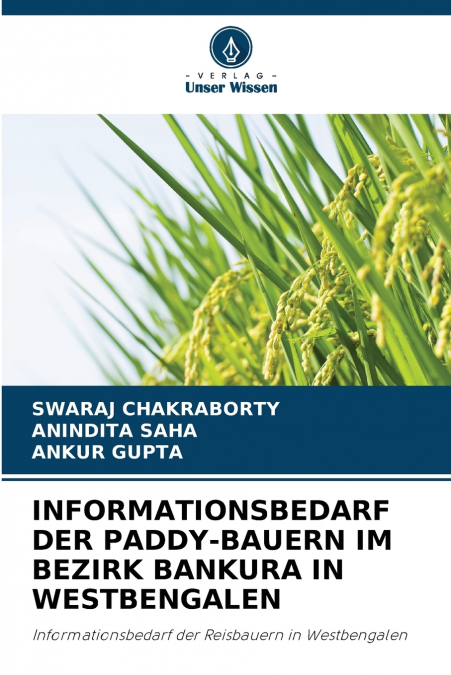 - VERLAG -
Unser Wissen

SWARAJ CHAKRABORTY
ANINDITA SAHA
ANKUR GUPTA

INFORMATIONSBEDARF DER PADDY-BAUERN IM BEZIRK BANKURA IN WESTBENGALEN

Informationsbedarf der Reisbauern in Westbengalen